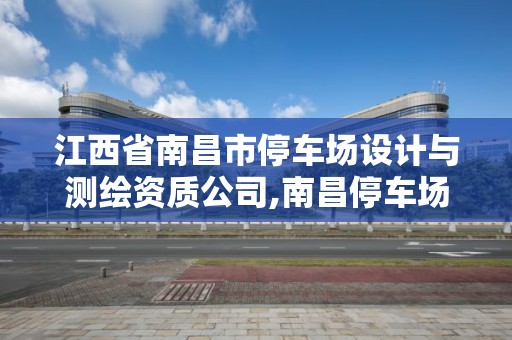 江西省南昌市停车场设计与测绘资质公司,南昌停车场